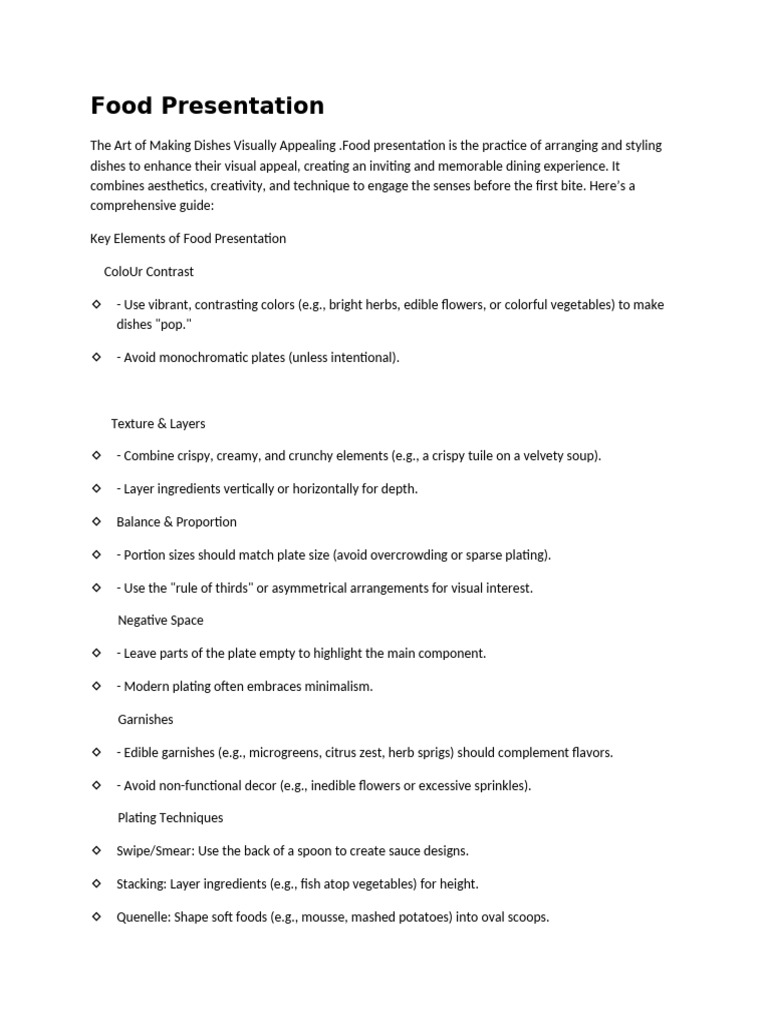 Food Presentation

The Art of Making Dishes Visually Appealing .Food presentation is the practice of arranging and styling dishes to enhance their visual appeal, creating an inviting and memorable dining experience. It combines aesthetics, creativity, and technique to engage the senses before the first bite. Here's a comprehensive guide:

Key Elements of Food Presentation

ColoUr Contrast

◇ - Use vibrant, contrasting colors (e.g., bright herbs, edible flowers, or colorful vegetables) to make dishes "pop."

◇ - Avoid monochromatic plates (unless intentional).

Texture & Layers

◇ - Combine crispy, creamy, and crunchy elements (e.g., a crispy tuile on a velvety soup).

◇ - Layer ingredients vertically or horizontally for depth.

◇ Balance & Proportion

◇ - Portion sizes should match plate size (avoid overcrowding or sparse plating).

◇ - Use the "rule of thirds" or asymmetrical arrangements for visual interest.

Negative Space

◇ - Leave parts of the plate empty to highlight the main component.

◇ - Modern plating often embraces minimalism.

Garnishes

◇ - Edible garnishes (e.g., microgreens, citrus zest, herb sprigs) should complement flavors.

◇ - Avoid non-functional decor (e.g., inedible flowers or excessive sprinkles).

Plating Techniques

◇ Swipe/Smear: Use the back of a spoon to create sauce designs.

◇ Stacking: Layer ingredients (e.g., fish atop vegetables) for height.

◇ Quenelle: Shape soft foods (e.g., mousse, mashed potatoes) into oval scoops.